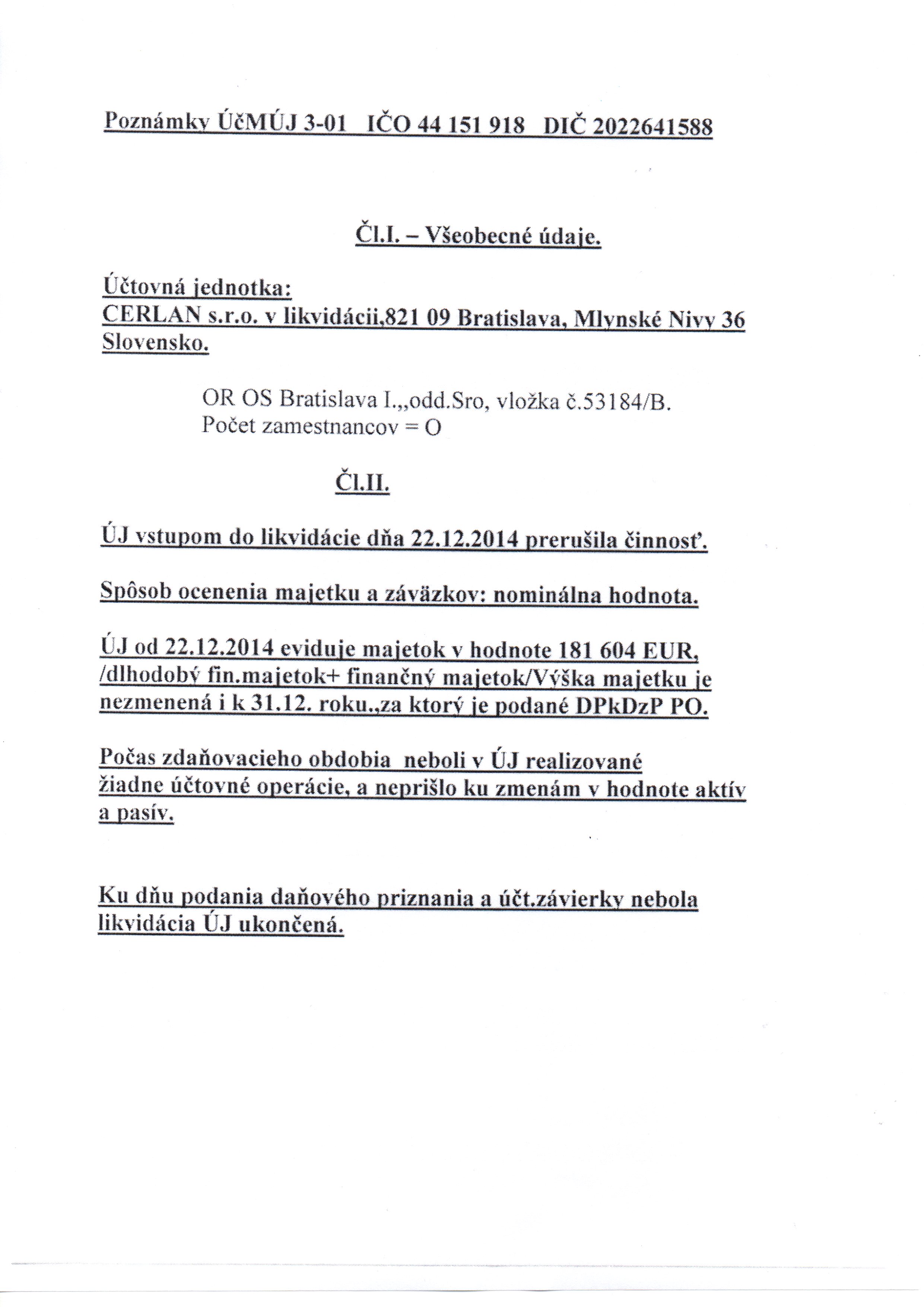 Poznámky ÚčMÚJ 3-01 IČO 44 151 918 DIČ 2022641588

Čl.I. – Všeobecné údaje.

Účtovná jednotka:
CERLAN s.r.o. v likvidácii,821 09 Bratislava, Mlynské Nivy 36 Slovensko.

OR OS Bratislava I.,,odd.Sro, vložka č.53184/B.
Počet zamestnancov = O

Čl.II.

ÚJ vstupom do likvidácie dňa 22.12.2014 prerušila činnosť.

Spôsob ocenenia majetku a záväzkov: nominálna hodnota.

ÚJ od 22.12.2014 eviduje majetok v hodnote 181 604 EUR, /dlhodobý fin.majetok+ finančný majetok/Výška majetku je nezmenená i k 31.12. roku.,za ktorý je podané DPkDzP PO.

Počas zdaňovacieho obdobia neboli v ÚJ realizované žiadne účtovné operácie, a neprišlo ku zmenám v hodnote aktív a pasív.

Ku dňu podania daňového priznania a účt.závierky nebola likvidácia ÚJ ukončená.